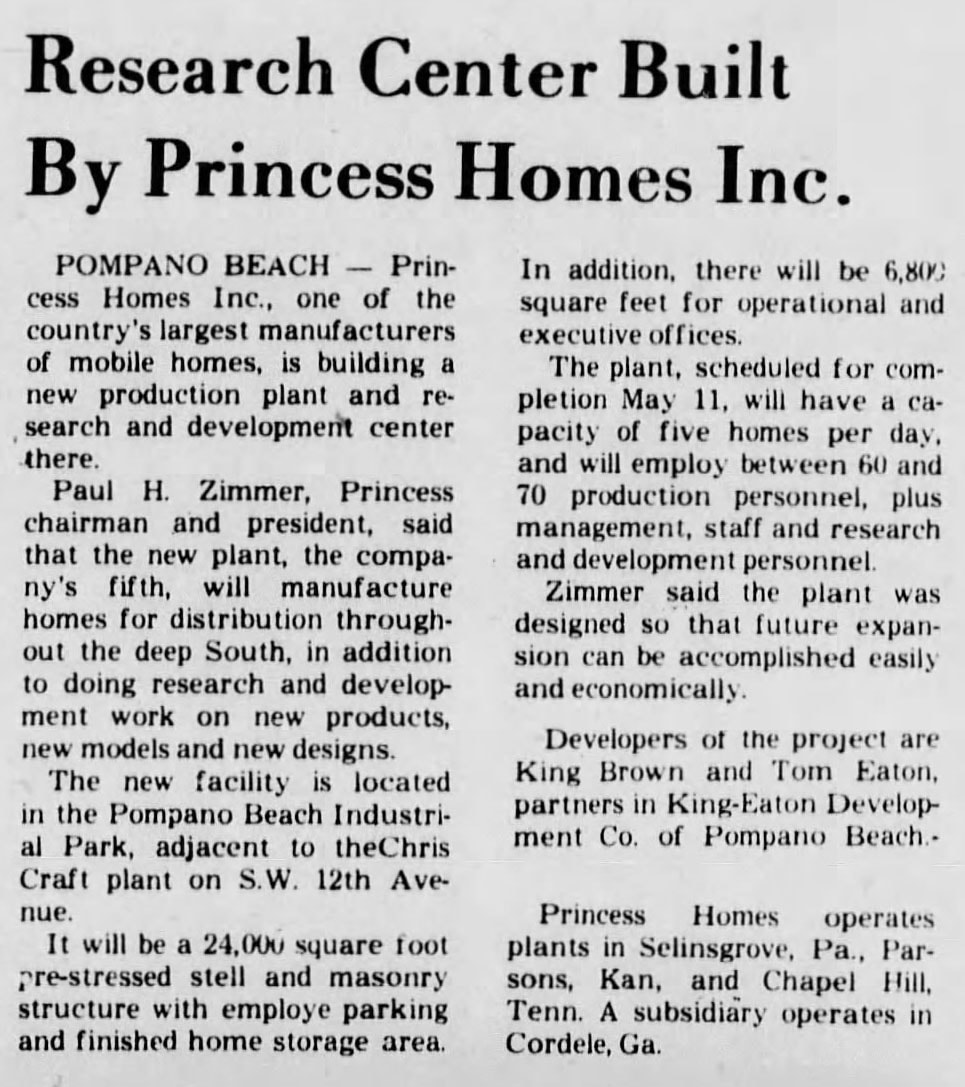 Research Center Built By Princess Homes Inc.

POMPANO BEACH — Princess Homes Inc., one of the country's largest manufacturers of mobile homes, is building a new production plant and research and development center there.

Paul H. Zimmer, Princess chairman and president, said that the new plant, the company's fifth, will manufacture homes for distribution throughout the deep South, in addition to doing research and development work on new products, new models and new designs.

The new facility is located in the Pompano Beach Industrial Park, adjacent to theChris Craft plant on S.W. 12th Avenue.

It will be a 24,000 square foot pre-stressed stell and masonry structure with employe parking and finished home storage area. In addition, there will be 6,800 square feet for operational and executive offices.

The plant, scheduled for completion May 11, will have a capacity of five homes per day, and will employ between 60 and 70 production personnel, plus management, staff and research and development personnel.

Zimmer said the plant was designed so that future expansion can be accomplished easily and economically.

Developers of the project are King Brown and Tom Eaton, partners in King-Eaton Development Co. of Pompano Beach.

Princess Homes operates plants in Selinsgrove, Pa., Parsons, Kan, and Chapel Hill, Tenn. A subsidiary operates in Cordele, Ga.